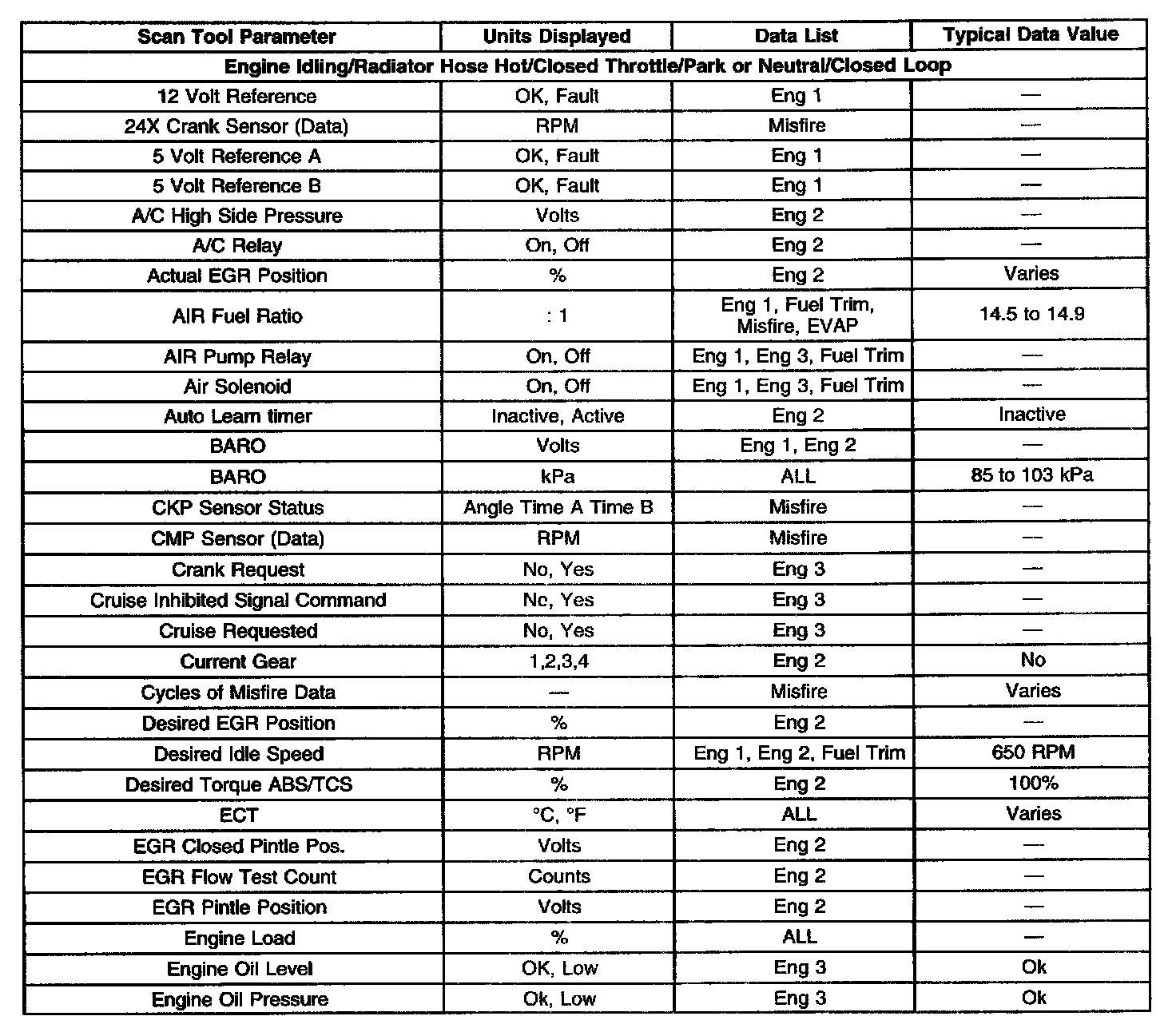 | Scan Tool Parameter | Units Displayed | Data List | Typical Data Value |
|---|---|---|---|
| Engine Idling/Radiator Hose Hot/Closed Throttle/Park or Neutral/Closed Loop | | | |
| 12 Volt Reference | OK, Fault | Eng 1 | — |
| 24X Crank Sensor (Data) | RPM | Misfire | — |
| 5 Volt Reference A | OK, Fault | Eng 1 | — |
| 5 Volt Reference B | OK, Fault | Eng 1 | — |
| A/C High Side Pressure | Volts | Eng 2 | — |
| A/C Relay | On, Off | Eng 2 | — |
| Actual EGR Position | % | Eng 2 | Varies |
| AIR Fuel Ratio | : 1 | Eng 1, Fuel Trim, Misfire, EVAP | 14.5 to 14.9 |
| AIR Pump Relay | On, Off | Eng 1, Eng 3, Fuel Trim | — |
| Air Solenoid | On, Off | Eng 1, Eng 3, Fuel Trim | — |
| Auto Learn timer | Inactive, Active | Eng 2 | Inactive |
| BARO | Volts | Eng 1, Eng 2 | — |
| BARO | kPa | ALL | 85 to 103 kPa |
| CKP Sensor Status | Angle Time A Time B | Misfire | — |
| CMP Sensor (Data) | RPM | Misfire | — |
| Crank Request | No, Yes | Eng 3 | — |
| Cruise Inhibited Signal Command | No, Yes | Eng 3 | — |
| Cruise Requested | No, Yes | Eng 3 | — |
| Current Gear | 1,2,3,4 | Eng 2 | No |
| Cycles of Misfire Data | — | Misfire | Varies |
| Desired EGR Position | % | Eng 2 | — |
| Desired Idle Speed | RPM | Eng 1, Eng 2, Fuel Trim | 650 RPM |
| Desired Torque ABS/TCS | % | Eng 2 | 100% |
| ECT | °C, °F | ALL | Varies |
| EGR Closed Pintle Pos. | Volts | Eng 2 | — |
| EGR Flow Test Count | Counts | Eng 2 | — |
| EGR Pintle Position | Volts | Eng 2 | — |
| Engine Load | % | ALL | — |
| Engine Oil Level | OK, Low | Eng 3 | Ok |
| Engine Oil Pressure | Ok, Low | Eng 3 | Ok |